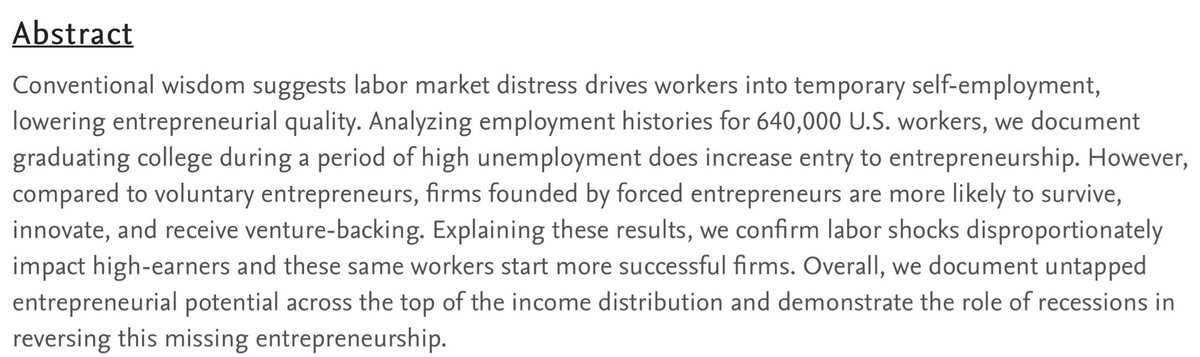 Abstract

Conventional wisdom suggests labor market distress drives workers into temporary self-employment, lowering entrepreneurial quality. Analyzing employment histories for 640,000 U.S. workers, we document graduating college during a period of high unemployment does increase entry to entrepreneurship. However, compared to voluntary entrepreneurs, firms founded by forced entrepreneurs are more likely to survive, innovate, and receive venture-backing. Explaining these results, we confirm labor shocks disproportionately impact high-earners and these same workers start more successful firms. Overall, we document untapped entrepreneurial potential across the top of the income distribution and demonstrate the role of recessions in reversing this missing entrepreneurship.